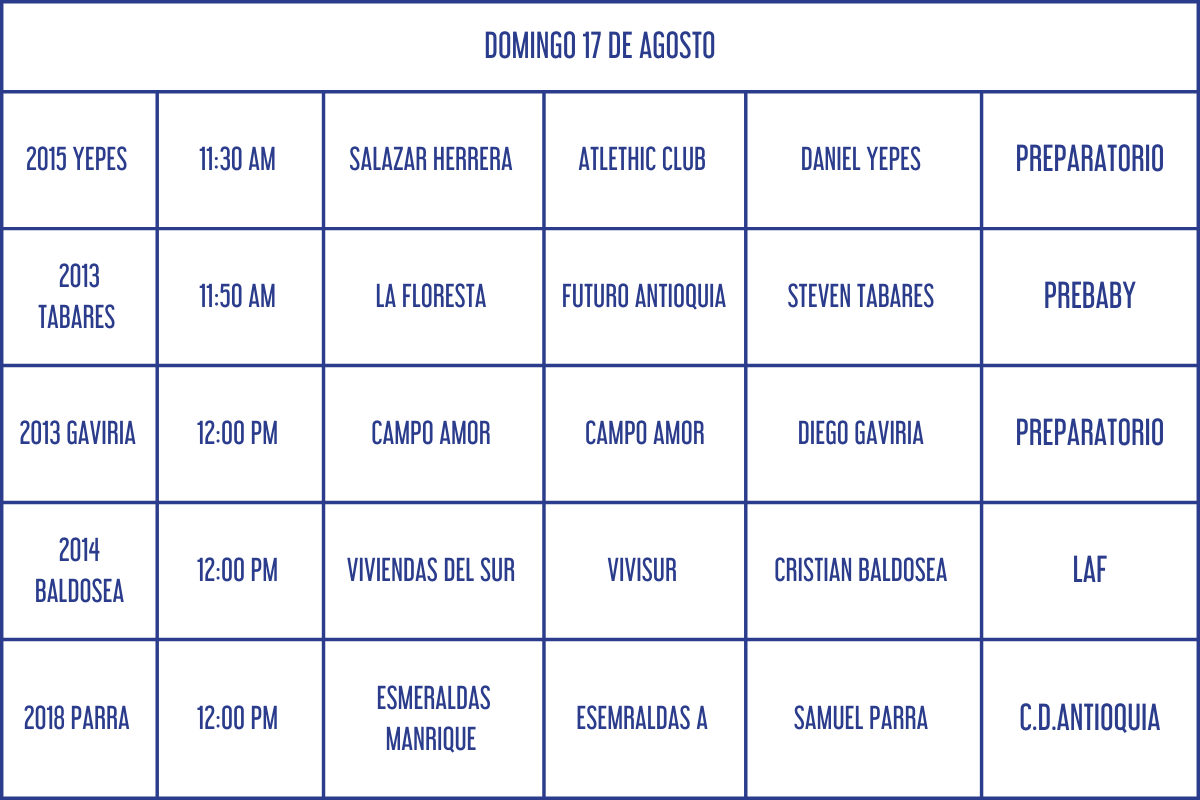 | DOMINGO 17 DE AGOSTO | | | | | |
|---|---|---|---|---|---|
| 2015 YEPES | 11:30 AM | SALAZAR HERRERA | ATLETHIC CLUB | DANIEL YEPES | PREPARATORIO |
| 2013 TABARES | 11:50 AM | LA FLORESTA | FUTURO ANTIOQUIA | STEVEN TABARES | PREBABY |
| 2013 GAVIRIA | 12:00 PM | CAMPO AMOR | CAMPO AMOR | DIEGO GAVIRIA | PREPARATORIO |
| 2014 BALDOSEA | 12:00 PM | VIVIENDAS DEL SUR | VIVISUR | CRISTIAN BALDOSEA | LAF |
| 2018 PARRA | 12:00 PM | ESMERALDAS MANRIQUE | ESEMRALDAS A | SAMUEL PARRA | C.D.ANTIOQUIA |